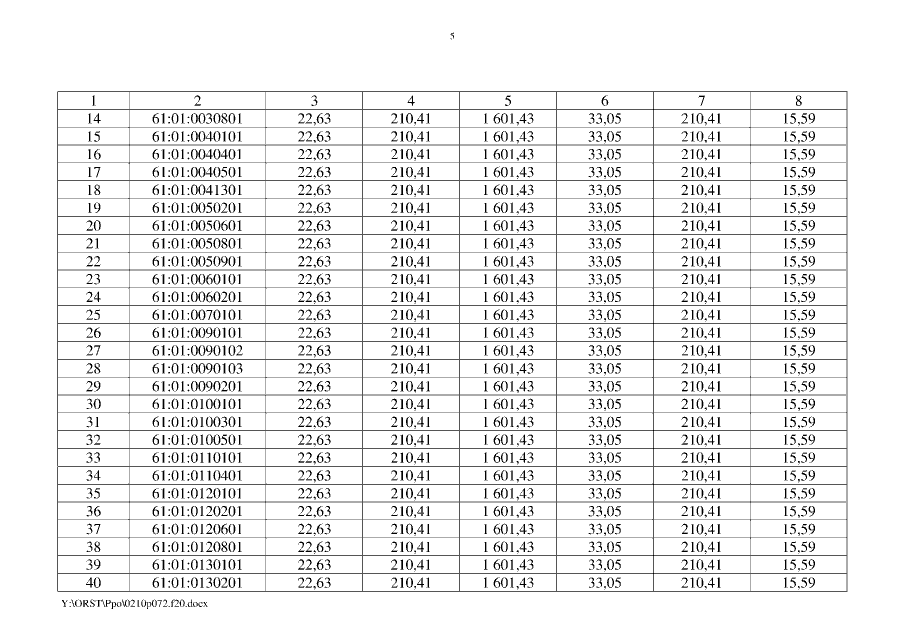 5

| 1 | 2 | 3 | 4 | 5 | 6 | 7 | 8 |
|---|---|---|---|---|---|---|---|
| 14 | 61:01:0030801 | 22,63 | 210,41 | 1 601,43 | 33,05 | 210,41 | 15,59 |
| 15 | 61:01:0040101 | 22,63 | 210,41 | 1 601,43 | 33,05 | 210,41 | 15,59 |
| 16 | 61:01:0040401 | 22,63 | 210,41 | 1 601,43 | 33,05 | 210,41 | 15,59 |
| 17 | 61:01:0040501 | 22,63 | 210,41 | 1 601,43 | 33,05 | 210,41 | 15,59 |
| 18 | 61:01:0041301 | 22,63 | 210,41 | 1 601,43 | 33,05 | 210,41 | 15,59 |
| 19 | 61:01:0050201 | 22,63 | 210,41 | 1 601,43 | 33,05 | 210,41 | 15,59 |
| 20 | 61:01:0050601 | 22,63 | 210,41 | 1 601,43 | 33,05 | 210,41 | 15,59 |
| 21 | 61:01:0050801 | 22,63 | 210,41 | 1 601,43 | 33,05 | 210,41 | 15,59 |
| 22 | 61:01:0050901 | 22,63 | 210,41 | 1 601,43 | 33,05 | 210,41 | 15,59 |
| 23 | 61:01:0060101 | 22,63 | 210,41 | 1 601,43 | 33,05 | 210,41 | 15,59 |
| 24 | 61:01:0060201 | 22,63 | 210,41 | 1 601,43 | 33,05 | 210,41 | 15,59 |
| 25 | 61:01:0070101 | 22,63 | 210,41 | 1 601,43 | 33,05 | 210,41 | 15,59 |
| 26 | 61:01:0090101 | 22,63 | 210,41 | 1 601,43 | 33,05 | 210,41 | 15,59 |
| 27 | 61:01:0090102 | 22,63 | 210,41 | 1 601,43 | 33,05 | 210,41 | 15,59 |
| 28 | 61:01:0090103 | 22,63 | 210,41 | 1 601,43 | 33,05 | 210,41 | 15,59 |
| 29 | 61:01:0090201 | 22,63 | 210,41 | 1 601,43 | 33,05 | 210,41 | 15,59 |
| 30 | 61:01:0100101 | 22,63 | 210,41 | 1 601,43 | 33,05 | 210,41 | 15,59 |
| 31 | 61:01:0100301 | 22,63 | 210,41 | 1 601,43 | 33,05 | 210,41 | 15,59 |
| 32 | 61:01:0100501 | 22,63 | 210,41 | 1 601,43 | 33,05 | 210,41 | 15,59 |
| 33 | 61:01:0110101 | 22,63 | 210,41 | 1 601,43 | 33,05 | 210,41 | 15,59 |
| 34 | 61:01:0110401 | 22,63 | 210,41 | 1 601,43 | 33,05 | 210,41 | 15,59 |
| 35 | 61:01:0120101 | 22,63 | 210,41 | 1 601,43 | 33,05 | 210,41 | 15,59 |
| 36 | 61:01:0120201 | 22,63 | 210,41 | 1 601,43 | 33,05 | 210,41 | 15,59 |
| 37 | 61:01:0120601 | 22,63 | 210,41 | 1 601,43 | 33,05 | 210,41 | 15,59 |
| 38 | 61:01:0120801 | 22,63 | 210,41 | 1 601,43 | 33,05 | 210,41 | 15,59 |
| 39 | 61:01:0130101 | 22,63 | 210,41 | 1 601,43 | 33,05 | 210,41 | 15,59 |
| 40 | 61:01:0130201 | 22,63 | 210,41 | 1 601,43 | 33,05 | 210,41 | 15,59 |

Y:\ORST\Ppo\0210p072.f20.docx